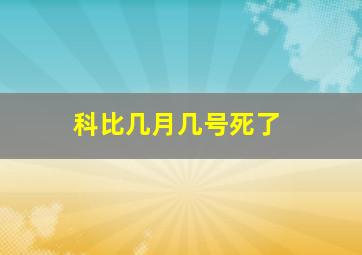 科比几月几号死了